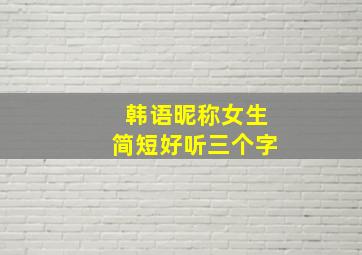 韩语昵称女生
简短好听三个字